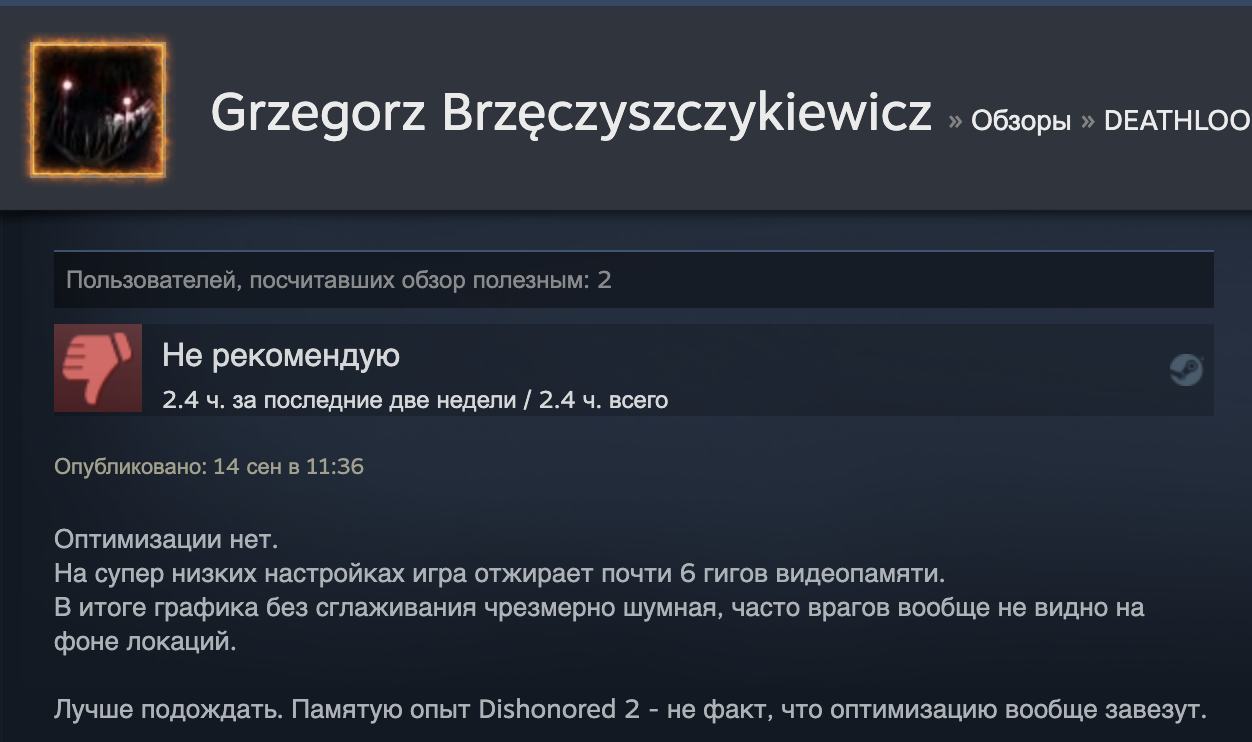 Grzegorz Brzęczyszczykiewicz » Обзоры » DEATHLOO

Пользователей, посчитавших обзор полезным: 2

Не рекомендую
2.4 ч. за последние две недели / 2.4 ч. всего

Опубликовано: 14 сен в 11:36

Оптимизации нет.
На супер низких настройках игра отжирает почти 6 гигов видеопамяти.
В итоге графика без сглаживания чрезмерно шумная, часто врагов вообще не видно на фоне локаций.

Лучше подождать. Памятую опыт Dishonored 2 - не факт, что оптимизацию вообще завезут.